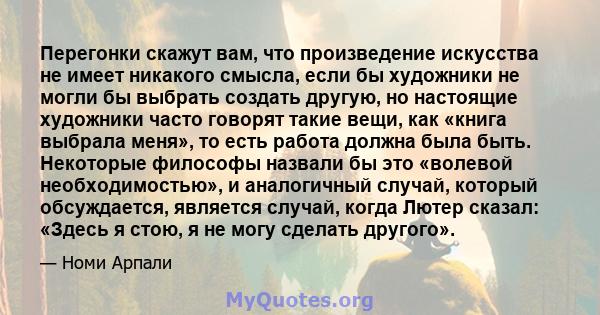 Перегонки скажут вам, что произведение искусства не имеет никакого смысла, если бы художники не могли бы выбрать создать другую, но настоящие художники часто говорят такие вещи, как «книга выбрала меня», то есть работа должна была быть. Некоторые философы назвали бы это «волевой необходимостью», и аналогичный случай, который обсуждается, является случай, когда Лютер сказал: «Здесь я стою, я не могу сделать другого».

— Номи Арпали

MyQuotes.org